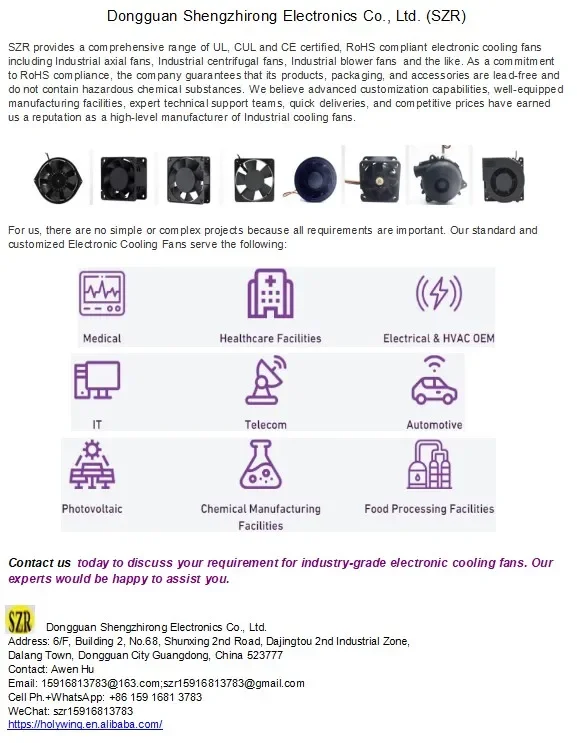 Dongguan Shengzhirong Electronics Co., Ltd. (SZR)

SZR provides a comprehensive range of UL, CUL and CE certified, RoHS compliant electronic cooling fans including Industrial axial fans, Industrial centrifugal fans, Industrial blower fans and the like. As a commitment to RoHS compliance, the company guarantees that its products, packaging, and accessories are lead-free and do not contain hazardous chemical substances. We believe advanced customization capabilities, well-equipped manufacturing facilities, expert technical support teams, quick deliveries, and competitive prices have earned us a reputation as a high-level manufacturer of Industrial cooling fans.

For us, there are no simple or complex projects because all requirements are important. Our standard and customized Electronic Cooling Fans serve the following:

Medical
Healthcare Facilities
Electrical & HVAC OEM
IT
Telecom
Automotive
Photovoltaic
Chemical Manufacturing Facilities
Food Processing Facilities

Contact us today to discuss your requirement for industry-grade electronic cooling fans. Our experts would be happy to assist you.

SZR
Dongguan Shengzhirong Electronics Co., Ltd.
Address: 6/F, Building 2, No.68, Shunxing 2nd Road, Dajingtou 2nd Industrial Zone, Dalang Town, Dongguan City Guangdong, China 523777
Contact: Awen Hu
Email: 15916813783@163.com;szr15916813783@gmail.com
Cell Ph.+WhatsApp: +86 159 1681 3783
WeChat: szr15916813783
https://holywing.en.alibaba.com/